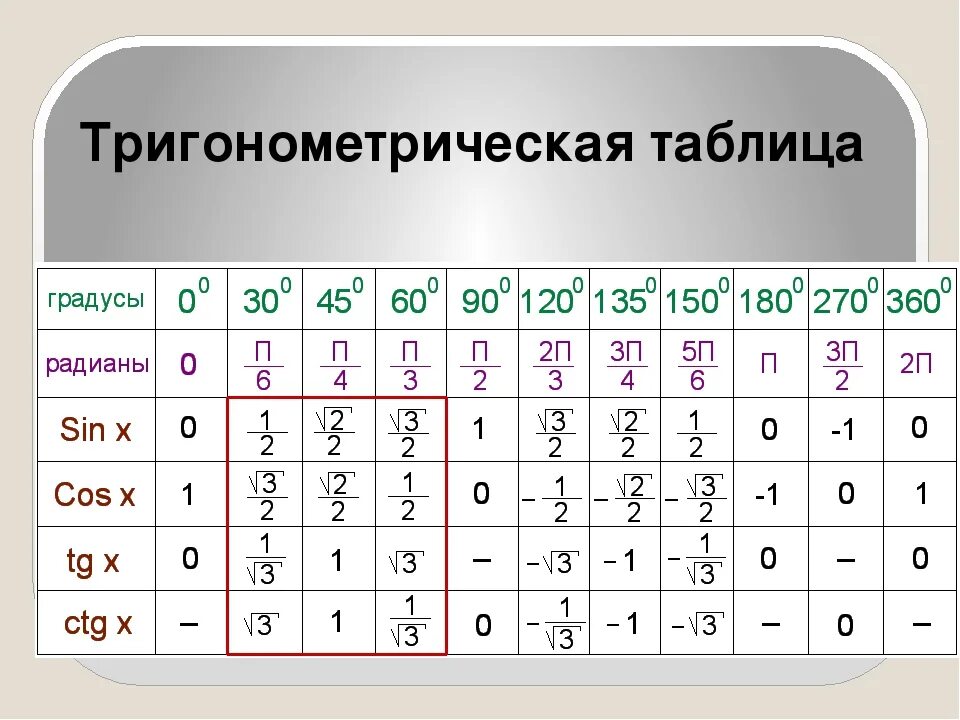 Тригонометрическая таблица

| градусы | $0^0$ | $30^0$ | $45^0$ | $60^0$ | $90^0$ | $120^0$ | $135^0$ | $150^0$ | $180^0$ | $270^0$ | $360^0$ |
|---|---|---|---|---|---|---|---|---|---|---|---|
| радианы | 0 | $\frac{П}{6}$ | $\frac{П}{4}$ | $\frac{П}{3}$ | $\frac{П}{2}$ | $\frac{2П}{3}$ | $\frac{3П}{4}$ | $\frac{5П}{6}$ | П | $\frac{3П}{2}$ | 2П |
| Sin x | 0 | $\frac{1}{2}$ | $\frac{\sqrt{2}}{2}$ | $\frac{\sqrt{3}}{2}$ | 1 | $\frac{\sqrt{3}}{2}$ | $\frac{\sqrt{2}}{2}$ | $\frac{1}{2}$ | 0 | -1 | 0 |
| Cos x | 1 | $\frac{\sqrt{3}}{2}$ | $\frac{\sqrt{2}}{2}$ | $\frac{1}{2}$ | 0 | $-\frac{1}{2}$ | $-\frac{\sqrt{2}}{2}$ | $-\frac{\sqrt{3}}{2}$ | -1 | 0 | 1 |
| tg x | 0 | $\frac{1}{\sqrt{3}}$ | 1 | $\sqrt{3}$ | – | $-\sqrt{3}$ | $-1$ | $-\frac{1}{\sqrt{3}}$ | 0 | – | 0 |
| ctg x | – | $\sqrt{3}$ | 1 | $\frac{1}{\sqrt{3}}$ | 0 | $-\frac{1}{\sqrt{3}}$ | $-1$ | $-\sqrt{3}$ | – | 0 | – |